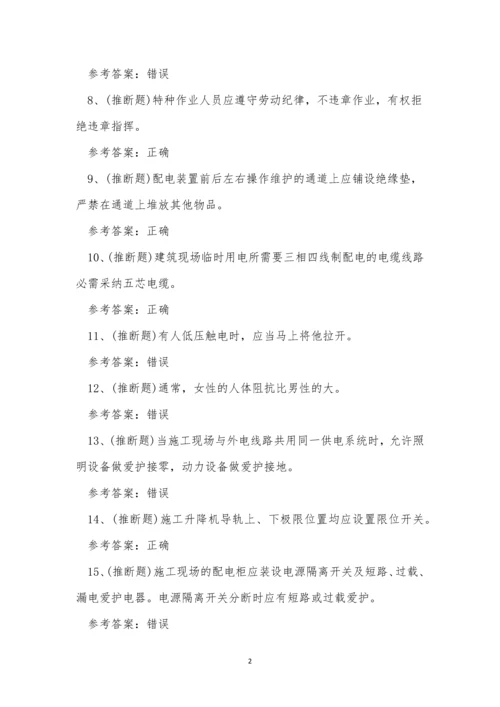 参考答案：错误

8、(推断题)特种作业人员应遵守劳动纪律，不违章作业，有权拒绝违章指挥。

参考答案：正确

9、(推断题)配电装置前后左右操作维护的通道上应铺设绝缘垫，严禁在通道上堆放其他物品。

参考答案：正确

10、(推断题)建筑现场临时用电所需要三相四线制配电的电缆线路必需采纳五芯电缆。

参考答案：正确

11、(推断题)有人低压触电时，应当马上将他拉开。

参考答案：错误

12、(推断题)通常，女性的人体阻抗比男性的大。

参考答案：错误

13、(推断题)当施工现场与外电线路共用同一供电系统时，允许照明设备做爱护接零，动力设备做爱护接地。

参考答案：错误

14、(推断题)施工升降机导轨上、下极限位置均应设置限位开关。

参考答案：正确

15、(推断题)施工现场的配电柜应装设电源隔离开关及短路、过载、漏电爱护电器。电源隔离开关分断时应有短路或过载爱护。

参考答案：错误

2